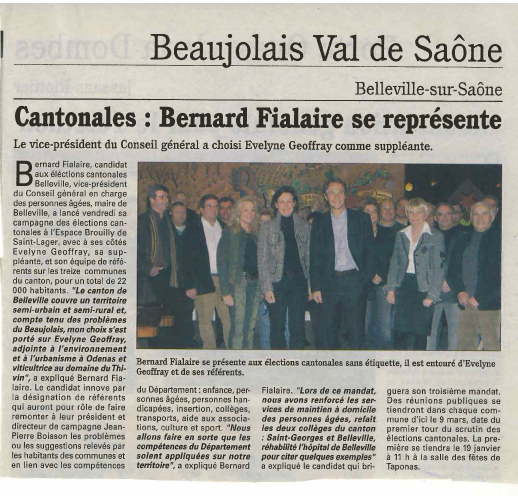 Beaujolais Val de Saône

Belleville-sur-Saône

Cantonales : Bernard Fialaire se représente

Le vice-président du Conseil général a choisi Evelyne Geoffray comme suppléante.

Bernard Fialaire, candidat aux élections cantonales Belleville, vice-président du Conseil général en charge des personnes âgées, maire de Belleville, a lancé vendredi sa campagne des élections cantonales à l'Espace Brouilly de Saint-Lager, avec à ses côtés Evelyne Geoffray, sa suppléante, et son équipe de référents sur les treize communes du canton, pour un total de 22 000 habitants. "Le canton de Belleville couvre un territoire semi-urbain et semi-rural et, compte tenu des problèmes du Beaujolais, mon choix s'est porté sur Evelyne Geoffray, adjointe à l'environnement et à l'urbanisme à Odenas et viticultrice au domaine du Thivin", a expliqué Bernard Fialaire. Le candidat innove par la désignation de référents qui auront pour rôle de faire remonter à leur président et directeur de campagne Jean-Pierre Boisson les problèmes ou les suggestions relevés par les habitants des communes et en lien avec les compétences du Département : enfance, personnes âgées, personnes handicapées, insertion, collèges, transports, aide aux associations, culture et sport. "Nous allons faire en sorte que les compétences du Département soient appliquées sur notre territoire", a expliqué Bernard Fialaire. "Lors de ce mandat, nous avons renforcé les services de maintien à domicile des personnes âgées, refait les deux collèges du canton : Saint-Georges et Belleville, réhabilité l'hôpital de Belleville pour citer quelques exemples" a expliqué le candidat qui briguera son troisième mandat. Des réunions publiques se tiendront dans chaque commune d'ici le 9 mars, date du premier tour du scrutin des élections cantonales. La première se tiendra le 19 janvier à 11 h à la salle des fêtes de Taponas.

Bernard Fialaire se présente aux élections cantonales sans étiquette, il est entouré d'Evelyne Geoffray et de ses référents.